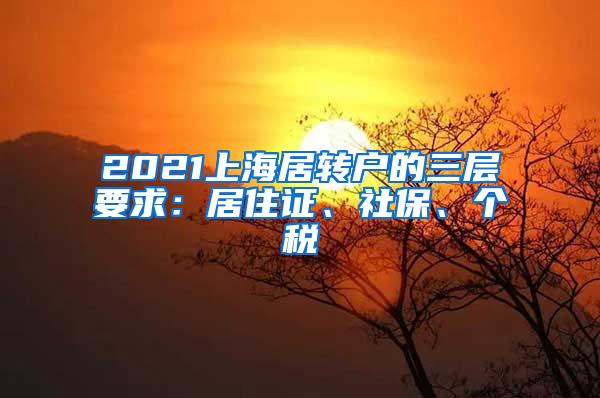 2021上海居转户的三层要求：居住证、社保、个税